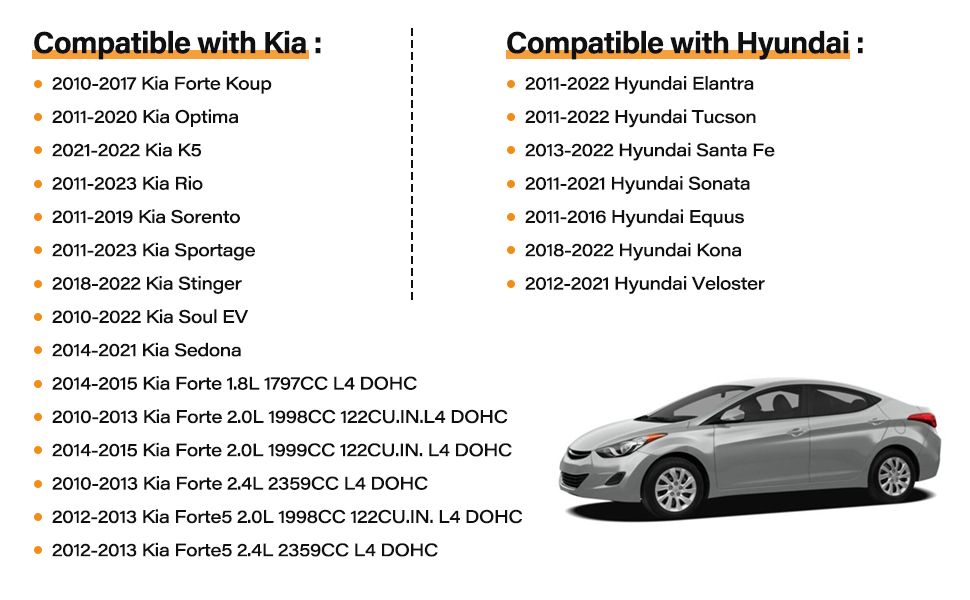 Compatible with Kia :

• 2010-2017 Kia Forte Koup
• 2011-2020 Kia Optima
• 2021-2022 Kia K5
• 2011-2023 Kia Rio
• 2011-2019 Kia Sorento
• 2011-2023 Kia Sportage
• 2018-2022 Kia Stinger
• 2010-2022 Kia Soul EV
• 2014-2021 Kia Sedona
• 2014-2015 Kia Forte 1.8L 1797CC L4 DOHC
• 2010-2013 Kia Forte 2.0L 1998CC 122CU.IN.L4 DOHC
• 2014-2015 Kia Forte 2.0L 1999CC 122CU.IN. L4 DOHC
• 2010-2013 Kia Forte 2.4L 2359CC L4 DOHC
• 2012-2013 Kia Forte5 2.0L 1998CC 122CU.IN. L4 DOHC
• 2012-2013 Kia Forte5 2.4L 2359CC L4 DOHC

Compatible with Hyundai :

• 2011-2022 Hyundai Elantra
• 2011-2022 Hyundai Tucson
• 2013-2022 Hyundai Santa Fe
• 2011-2021 Hyundai Sonata
• 2011-2016 Hyundai Equus
• 2018-2022 Hyundai Kona
• 2012-2021 Hyundai Veloster